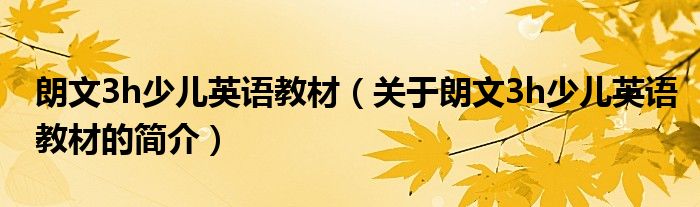 朗文3h少儿英语教材（关于朗文3h少儿英语教材的简介）